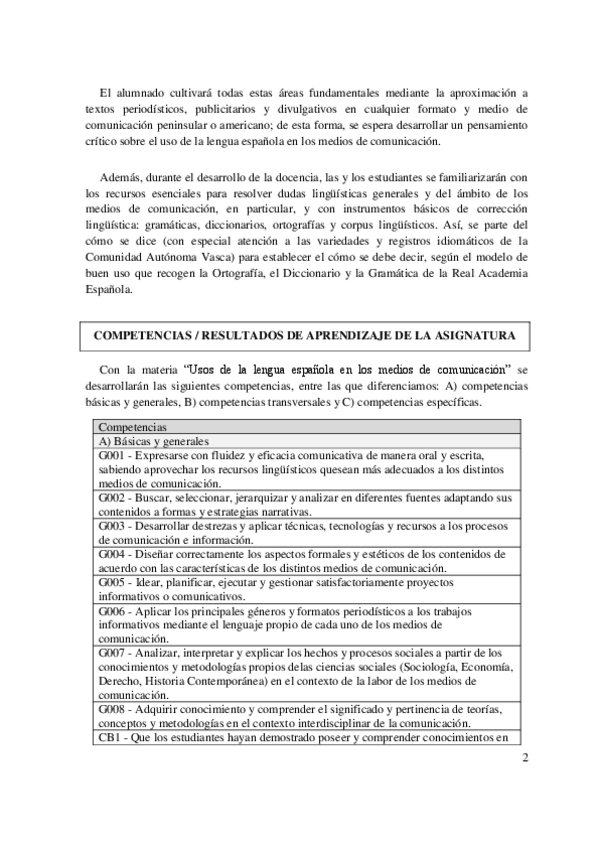 El alumnado cultivará todas estas áreas fundamentales mediante la aproximación a textos periodísticos, publicitarios y divulgativos en cualquier formato y medio de comunicación peninsular o americano; de esta forma, se espera desarrollar un pensamiento crítico sobre el uso de la lengua española en los medios de comunicación.

Además, durante el desarrollo de la docencia, las y los estudiantes se familiarizarán con los recursos esenciales para resolver dudas lingüísticas generales y del ámbito de los medios de comunicación, en particular, y con instrumentos básicos de corrección lingüística: gramáticas, diccionarios, ortografías y corpus lingüísticos. Así, se parte del cómo se dice (con especial atención a las variedades y registros idiomáticos de la Comunidad Autónoma Vasca) para establecer el cómo se debe decir, según el modelo de buen uso que recogen la Ortografía, el Diccionario y la Gramática de la Real Academia Española.

COMPETENCIAS / RESULTADOS DE APRENDIZAJE DE LA ASIGNATURA

Con la materia "Usos de la lengua española en los medios de comunicación" se desarrollarán las siguientes competencias, entre las que diferenciamos: A) competencias básicas y generales, B) competencias transversales y C) competencias específicas.

| Competencias |
|---|
| A) Básicas y generales |
| G001 - Expresarse con fluidez y eficacia comunicativa de manera oral y escrita, sabiendo aprovechar los recursos lingüísticos quesean más adecuados a los distintos medios de comunicación. |
| G002 - Buscar, seleccionar, jerarquizar y analizar en diferentes fuentes adaptando sus contenidos a formas y estrategias narrativas. |
| G003 - Desarrollar destrezas y aplicar técnicas, tecnologías y recursos a los procesos de comunicación e información. |
| G004 - Diseñar correctamente los aspectos formales y estéticos de los contenidos de acuerdo con las características de los distintos medios de comunicación. |
| G005 - Idear, planificar, ejecutar y gestionar satisfactoriamente proyectos informativos o comunicativos. |
| G006 - Aplicar los principales géneros y formatos periodísticos a los trabajos informativos mediante el lenguaje propio de cada uno de los medios de comunicación. |
| G007 - Analizar, interpretar y explicar los hechos y procesos sociales a partir de los conocimientos y metodologías propios delas ciencias sociales (Sociología, Economía, Derecho, Historia Contemporánea) en el contexto de la labor de los medios de comunicación. |
| G008 - Adquirir conocimiento y comprender el significado y pertinencia de teorías, conceptos y metodologías en el contexto interdisciplinar de la comunicación. |
| CB1 - Que los estudiantes hayan demostrado poseer y comprender conocimientos en |

2